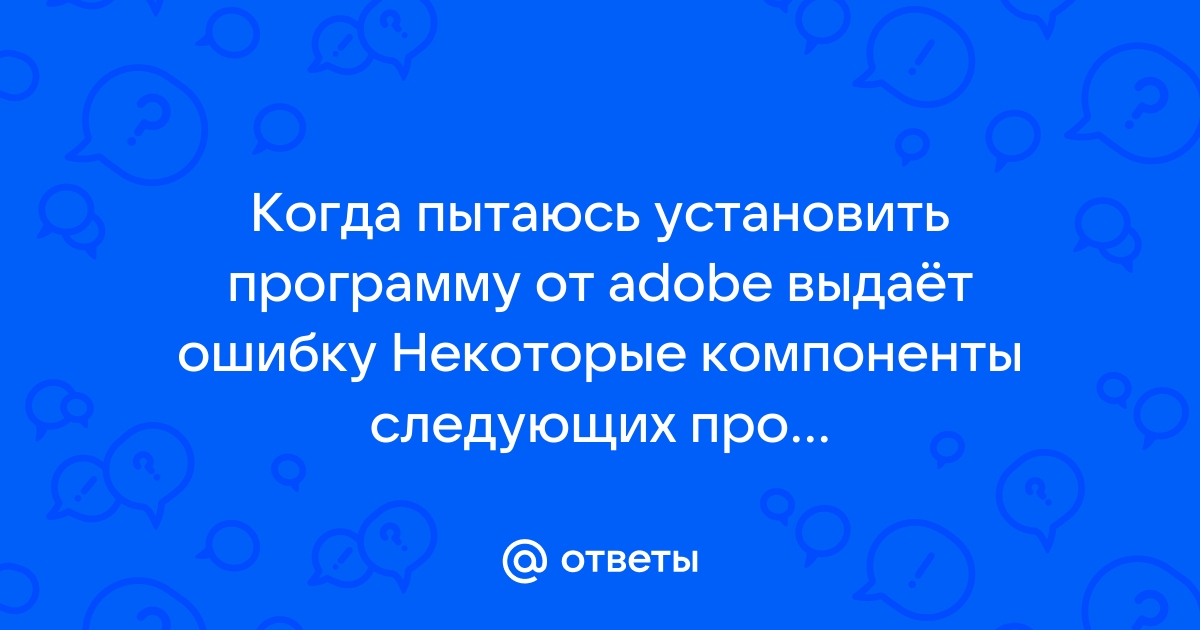 Когда пытаюсь установить программу от adobe выдаёт ошибку Некоторые компоненты следующих про...

@ ответы